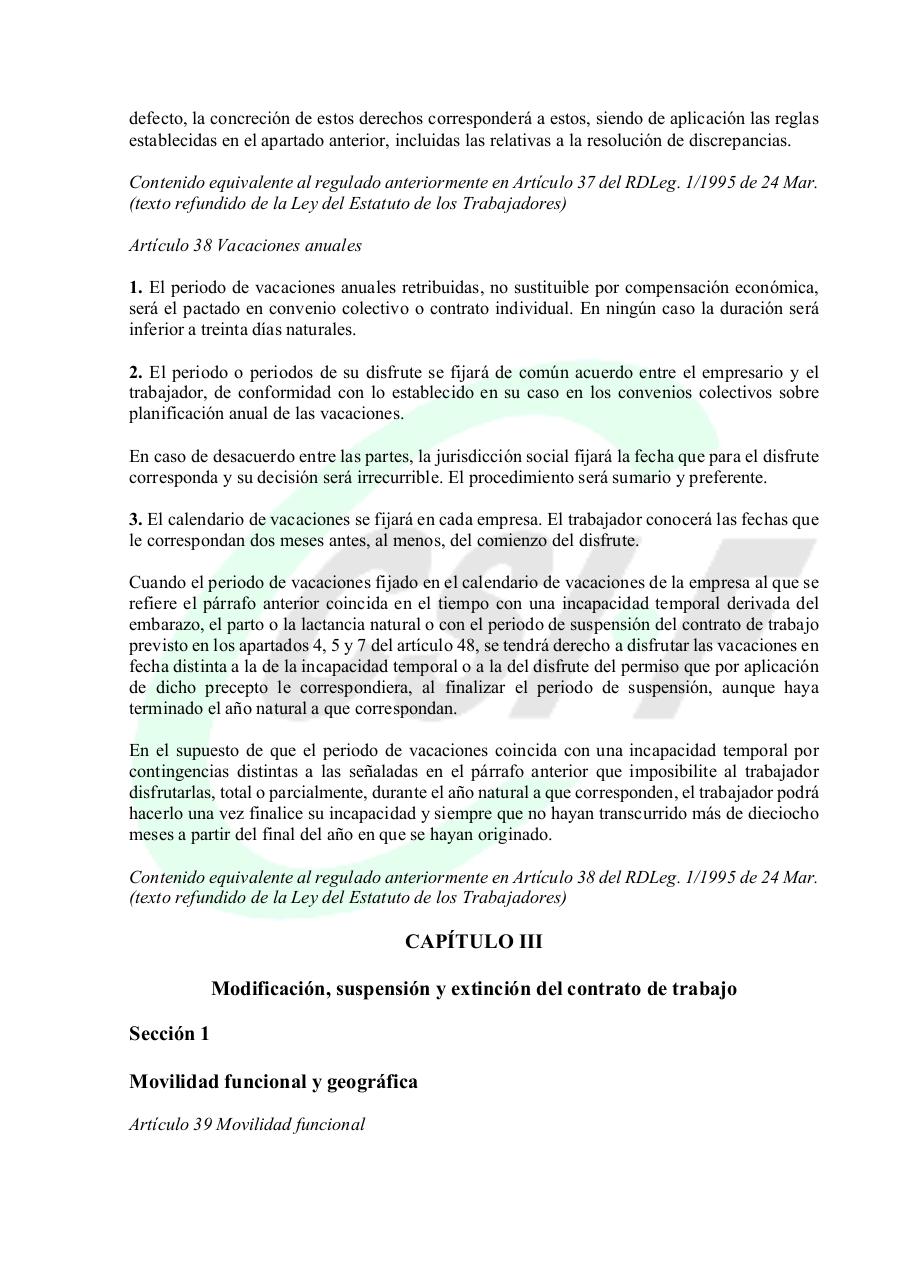 defecto, la concreción de estos derechos corresponderá a estos, siendo de aplicación las reglas establecidas en el apartado anterior, incluidas las relativas a la resolución de discrepancias.

Contenido equivalente al regulado anteriormente en Artículo 37 del RDLeg. 1/1995 de 24 Mar. (texto refundido de la Ley del Estatuto de los Trabajadores)

Artículo 38 Vacaciones anuales

1. El periodo de vacaciones anuales retribuidas, no sustituible por compensación económica, será el pactado en convenio colectivo o contrato individual. En ningún caso la duración será inferior a treinta días naturales.

2. El periodo o periodos de su disfrute se fijará de común acuerdo entre el empresario y el trabajador, de conformidad con lo establecido en su caso en los convenios colectivos sobre planificación anual de las vacaciones.

En caso de desacuerdo entre las partes, la jurisdicción social fijará la fecha que para el disfrute corresponda y su decisión será irrecurrible. El procedimiento será sumario y preferente.

3. El calendario de vacaciones se fijará en cada empresa. El trabajador conocerá las fechas que le correspondan dos meses antes, al menos, del comienzo del disfrute.

Cuando el periodo de vacaciones fijado en el calendario de vacaciones de la empresa al que se refiere el párrafo anterior coincida en el tiempo con una incapacidad temporal derivada del embarazo, el parto o la lactancia natural o con el periodo de suspensión del contrato de trabajo previsto en los apartados 4, 5 y 7 del artículo 48, se tendrá derecho a disfrutar las vacaciones en fecha distinta a la de la incapacidad temporal o a la del disfrute del permiso que por aplicación de dicho precepto le correspondiera, al finalizar el periodo de suspensión, aunque haya terminado el año natural a que correspondan.

En el supuesto de que el periodo de vacaciones coincida con una incapacidad temporal por contingencias distintas a las señaladas en el párrafo anterior que imposibilite al trabajador disfrutarlas, total o parcialmente, durante el año natural a que corresponden, el trabajador podrá hacerlo una vez finalice su incapacidad y siempre que no hayan transcurrido más de dieciocho meses a partir del final del año en que se hayan originado.

Contenido equivalente al regulado anteriormente en Artículo 38 del RDLeg. 1/1995 de 24 Mar. (texto refundido de la Ley del Estatuto de los Trabajadores)

CAPÍTULO III

Modificación, suspensión y extinción del contrato de trabajo

Sección 1

Movilidad funcional y geográfica

Artículo 39 Movilidad funcional